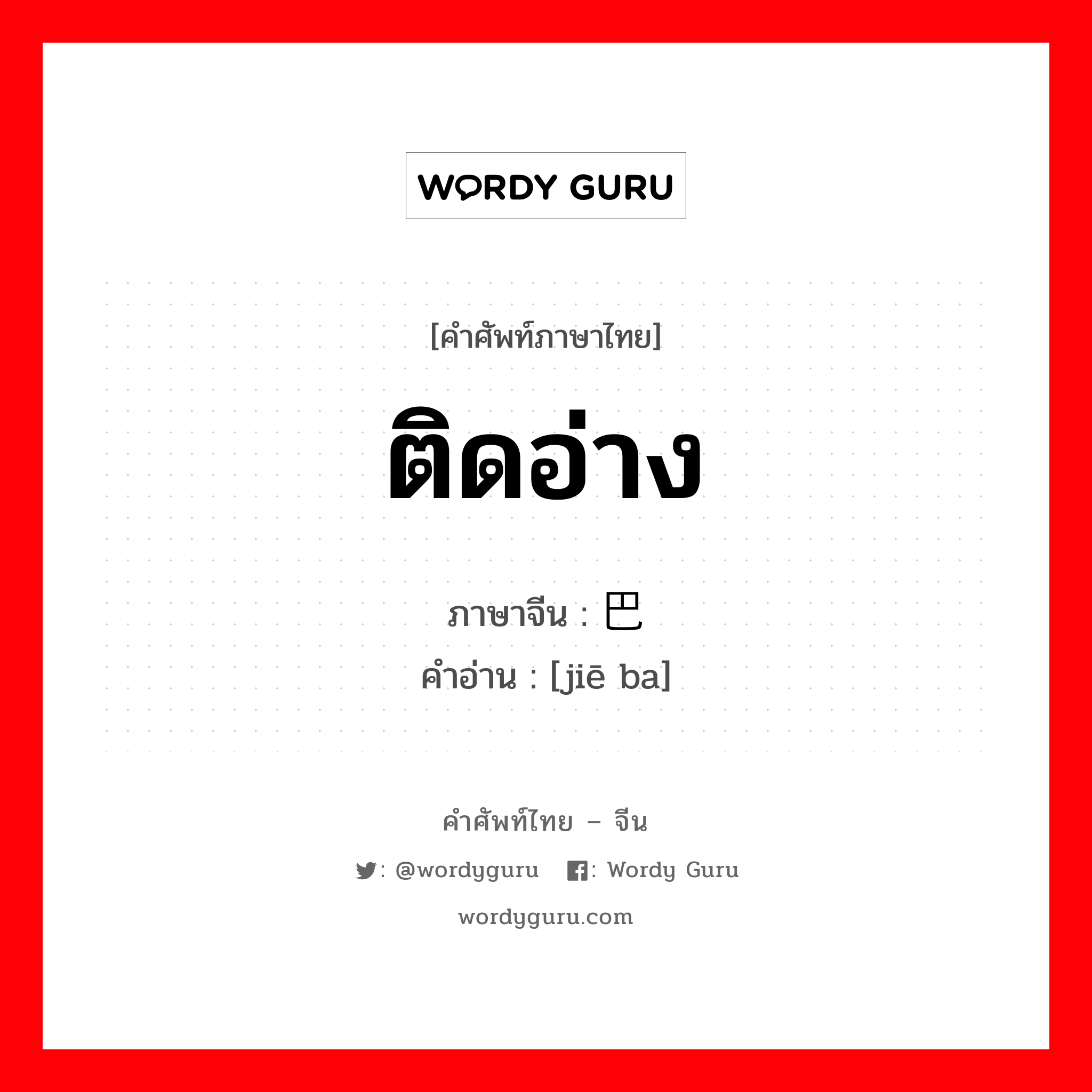 WORDY GURU

[คำศัพท์ภาษาไทย]

ติดอ่าง

ภาษาจีน : 巴
คำอ่าน : [jiē ba]

คำศัพท์ไทย – จีน

: @wordyguru : Wordy Guru

wordyguru.com